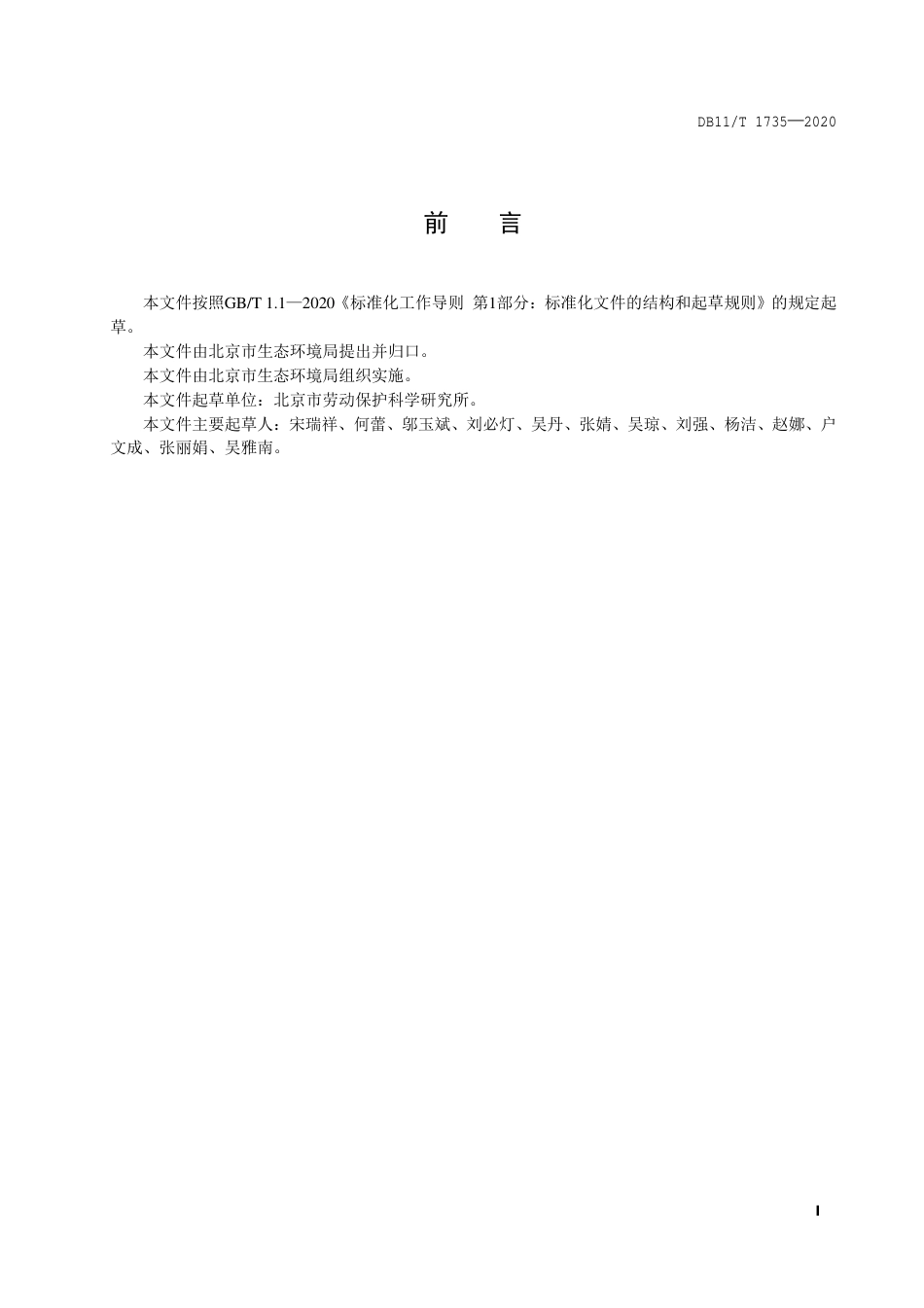 DB11/T 1735—2020

前　言

本文件按照GB/T 1.1—2020《标准化工作导则 第1部分：标准化文件的结构和起草规则》的规定起草。

本文件由北京市生态环境局提出并归口。

本文件由北京市生态环境局组织实施。

本文件起草单位：北京市劳动保护科学研究所。

本文件主要起草人：宋瑞祥、何蕾、邬玉斌、刘必灯、吴丹、张婧、吴琼、刘强、杨洁、赵娜、户文成、张丽娟、吴雅南。

I